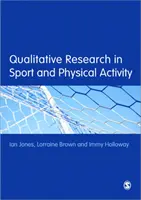 Qualitative Research in Sport and Physical Activity

Ian Jones, Lorraine Brown and Immy Holloway